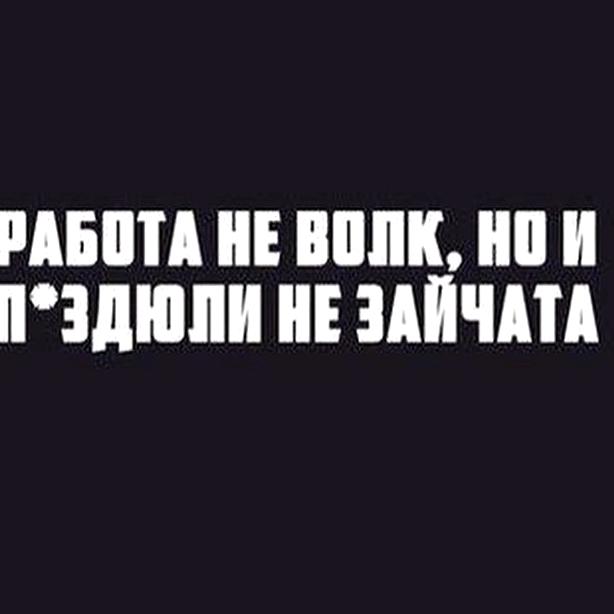 РАБОТА НЕ ВОЛК, НО И П*ЗДЮЛИ НЕ ЗАЙЧАТА